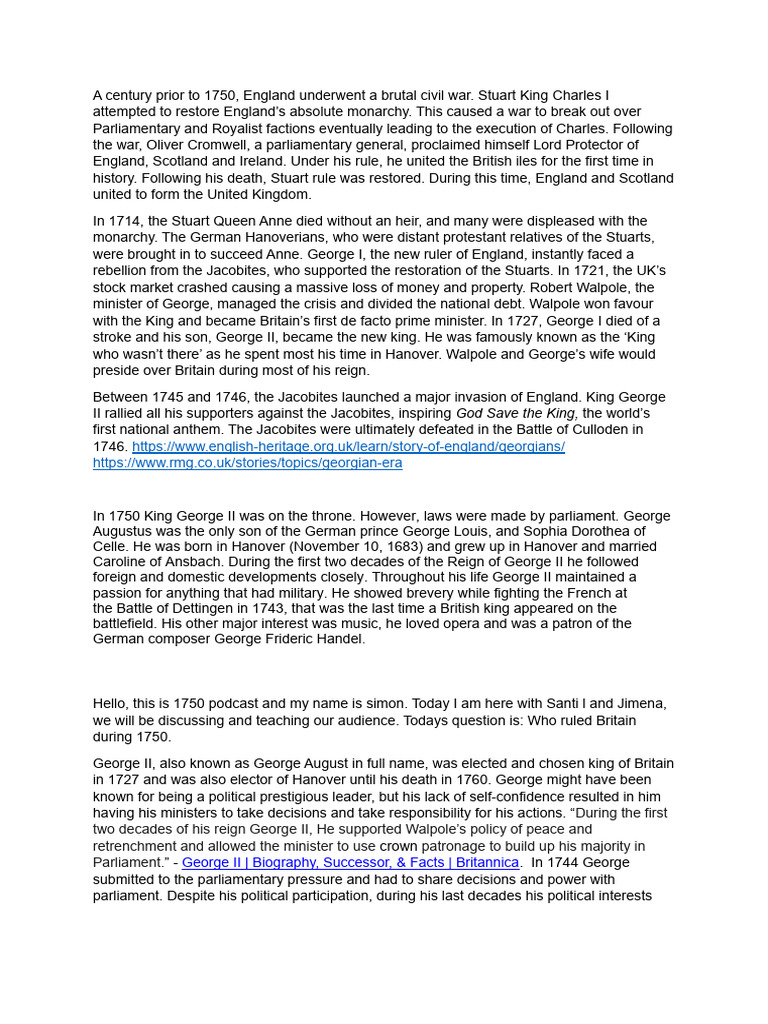 A century prior to 1750, England underwent a brutal civil war. Stuart King Charles I attempted to restore England's absolute monarchy. This caused a war to break out over Parliamentary and Royalist factions eventually leading to the execution of Charles. Following the war, Oliver Cromwell, a parliamentary general, proclaimed himself Lord Protector of England, Scotland and Ireland. Under his rule, he united the British iles for the first time in history. Following his death, Stuart rule was restored. During this time, England and Scotland united to form the United Kingdom.

In 1714, the Stuart Queen Anne died without an heir, and many were displeased with the monarchy. The German Hanoverians, who were distant protestant relatives of the Stuarts, were brought in to succeed Anne. George I, the new ruler of England, instantly faced a rebellion from the Jacobites, who supported the restoration of the Stuarts. In 1721, the UK's stock market crashed causing a massive loss of money and property. Robert Walpole, the minister of George, managed the crisis and divided the national debt. Walpole won favour with the King and became Britain's first de facto prime minister. In 1727, George I died of a stroke and his son, George II, became the new king. He was famously known as the 'King who wasn't there' as he spent most his time in Hanover. Walpole and George's wife would preside over Britain during most of his reign.

Between 1745 and 1746, the Jacobites launched a major invasion of England. King George II rallied all his supporters against the Jacobites, inspiring God Save the King, the world's first national anthem. The Jacobites were ultimately defeated in the Battle of Culloden in 1746. https://www.english-heritage.org.uk/learn/story-of-england/georgians/ https://www.rmg.co.uk/stories/topics/georgian-era

In 1750 King George II was on the throne. However, laws were made by parliament. George Augustus was the only son of the German prince George Louis, and Sophia Dorothea of Celle. He was born in Hanover (November 10, 1683) and grew up in Hanover and married Caroline of Ansbach. During the first two decades of the Reign of George II he followed foreign and domestic developments closely. Throughout his life George II maintained a passion for anything that had military. He showed brevery while fighting the French at the Battle of Dettingen in 1743, that was the last time a British king appeared on the battlefield. His other major interest was music, he loved opera and was a patron of the German composer George Frideric Handel.

Hello, this is 1750 podcast and my name is simon. Today I am here with Santi l and Jimena, we will be discussing and teaching our audience. Todays question is: Who ruled Britain during 1750.

George II, also known as George August in full name, was elected and chosen king of Britain in 1727 and was also elector of Hanover until his death in 1760. George might have been known for being a political prestigious leader, but his lack of self-confidence resulted in him having his ministers to take decisions and take responsibility for his actions. "During the first two decades of his reign George II, He supported Walpole's policy of peace and retrenchment and allowed the minister to use crown patronage to build up his majority in Parliament." - George II | Biography, Successor, & Facts | Britannica. In 1744 George submitted to the parliamentary pressure and had to share decisions and power with parliament. Despite his political participation, during his last decades his political interests